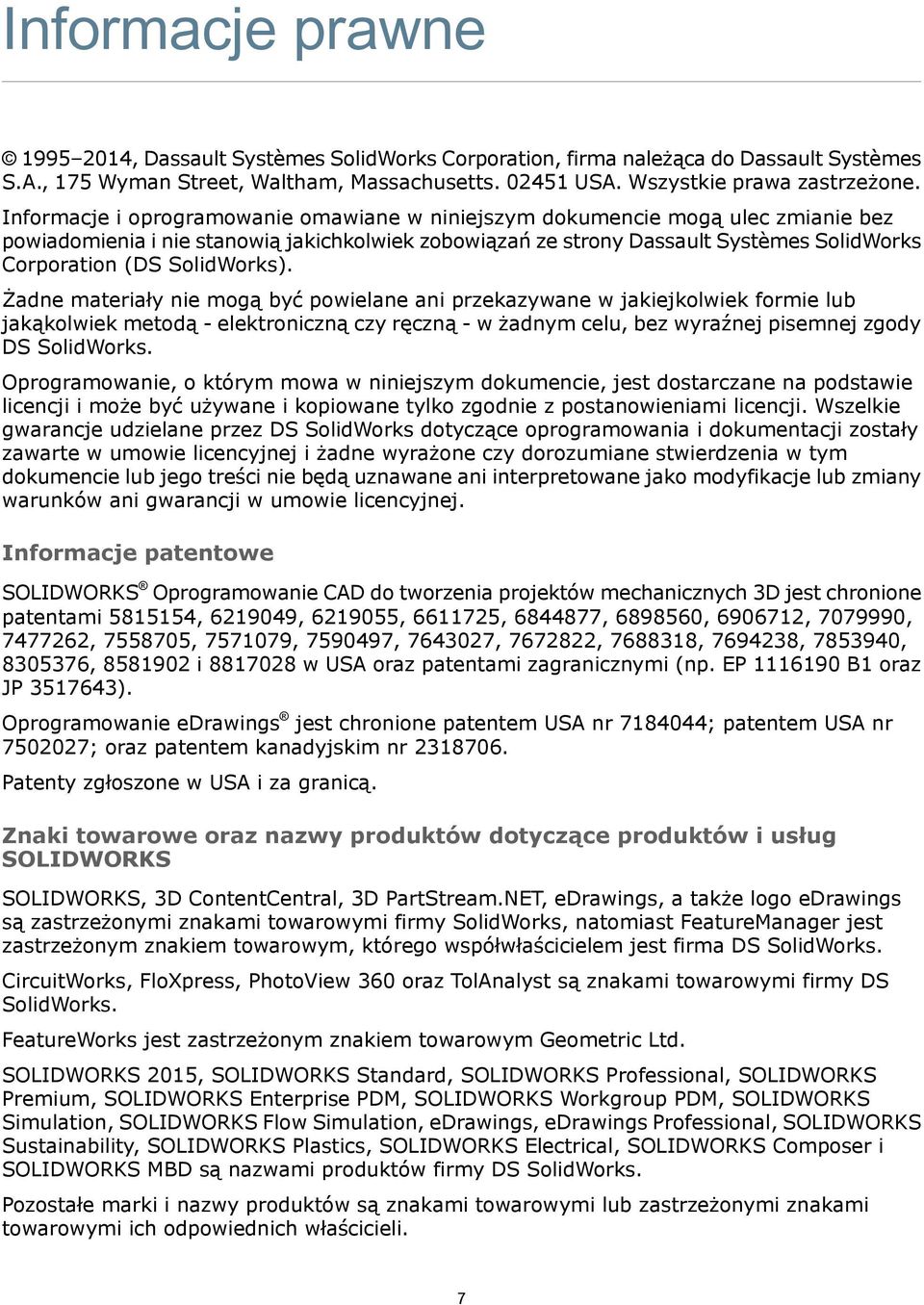 Informacje prawne

© 1995–2014, Dassault Systèmes SolidWorks Corporation, firma należąca do Dassault Systèmes S.A., 175 Wyman Street, Waltham, Massachusetts. 02451 USA. Wszystkie prawa zastrzeżone.

Informacje i oprogramowanie omawiane w niniejszym dokumencie mogą ulec zmianie bez powiadomienia i nie stanowią jakichkolwiek zobowiązań ze strony Dassault Systèmes SolidWorks Corporation (DS SolidWorks).

Żadne materiały nie mogą być powielane ani przekazywane w jakiejkolwiek formie lub jakąkolwiek metodą - elektroniczną czy ręczną - w żadnym celu, bez wyraźnej pisemnej zgody DS SolidWorks.

Oprogramowanie, o którym mowa w niniejszym dokumencie, jest dostarczane na podstawie licencji i może być używane i kopiowane tylko zgodnie z postanowieniami licencji. Wszelkie gwarancje udzielane przez DS SolidWorks dotyczące oprogramowania i dokumentacji zostały zawarte w umowie licencyjnej i żadne wyrażone czy dorozumiane stwierdzenia w tym dokumencie lub jego treści nie będą uznawane ani interpretowane jako modyfikacje lub zmiany warunków ani gwarancji w umowie licencyjnej.

Informacje patentowe

SOLIDWORKS® Oprogramowanie CAD do tworzenia projektów mechanicznych 3D jest chronione patentami 5815154, 6219049, 6219055, 6611725, 6844877, 6898560, 6906712, 7079990, 7477262, 7558705, 7571079, 7590497, 7643027, 7672822, 7688318, 7694238, 7853940, 8305376, 8581902 i 8817028 w USA oraz patentami zagranicznymi (np. EP 1116190 B1 oraz JP 3517643).

Oprogramowanie eDrawings® jest chronione patentem USA nr 7184044; patentem USA nr 7502027; oraz patentem kanadyjskim nr 2318706.

Patenty zgłoszone w USA i za granicą.

Znaki towarowe oraz nazwy produktów dotyczące produktów i usług SOLIDWORKS

SOLIDWORKS, 3D ContentCentral, 3D PartStream.NET, eDrawings, a także logo eDrawings są zastrzeżonymi znakami towarowymi firmy SolidWorks, natomiast FeatureManager jest zastrzeżonym znakiem towarowym, którego współwłaścicielem jest firma DS SolidWorks.

CircuitWorks, FloXpress, PhotoView 360 oraz TolAnalyst są znakami towarowymi firmy DS SolidWorks.

FeatureWorks jest zastrzeżonym znakiem towarowym Geometric Ltd.

SOLIDWORKS 2015, SOLIDWORKS Standard, SOLIDWORKS Professional, SOLIDWORKS Premium, SOLIDWORKS Enterprise PDM, SOLIDWORKS Workgroup PDM, SOLIDWORKS Simulation, SOLIDWORKS Flow Simulation, eDrawings, eDrawings Professional, SOLIDWORKS Sustainability, SOLIDWORKS Plastics, SOLIDWORKS Electrical, SOLIDWORKS Composer i SOLIDWORKS MBD są nazwami produktów firmy DS SolidWorks.

Pozostałe marki i nazwy produktów są znakami towarowymi lub zastrzeżonymi znakami towarowymi ich odpowiednich właścicieli.

7